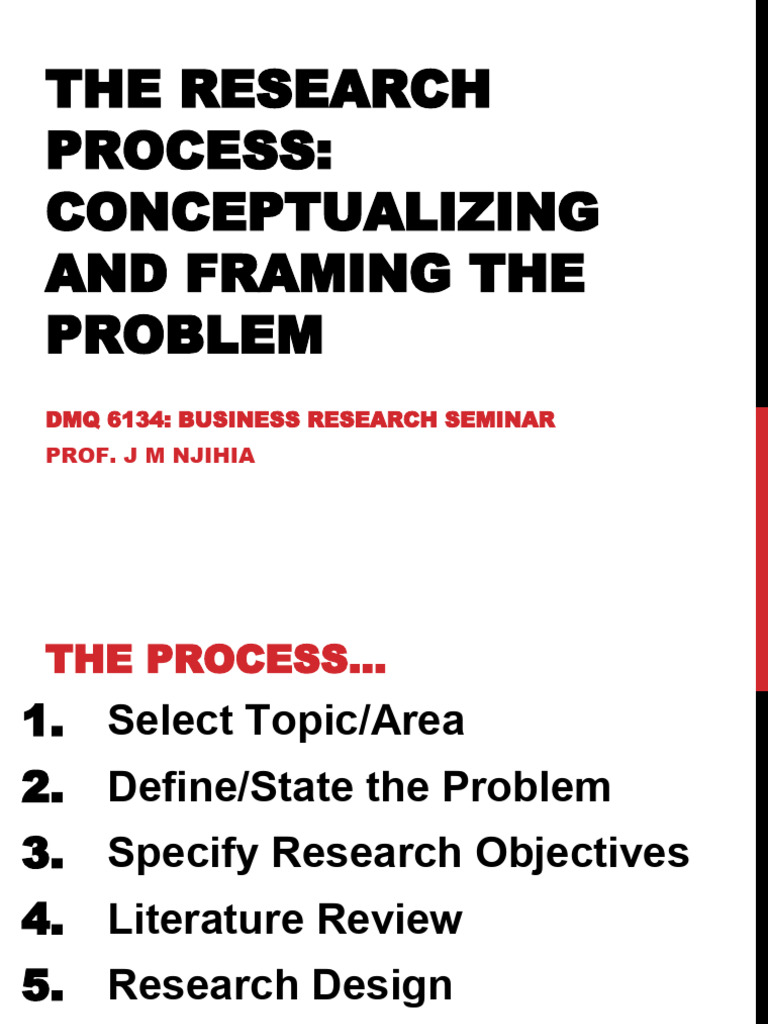 THE RESEARCH PROCESS: CONCEPTUALIZING AND FRAMING THE PROBLEM

DMQ 6134: BUSINESS RESEARCH SEMINAR
PROF. J M NJIHIA

THE PROCESS…

1. Select Topic/Area
2. Define/State the Problem
3. Specify Research Objectives
4. Literature Review
5. Research Design